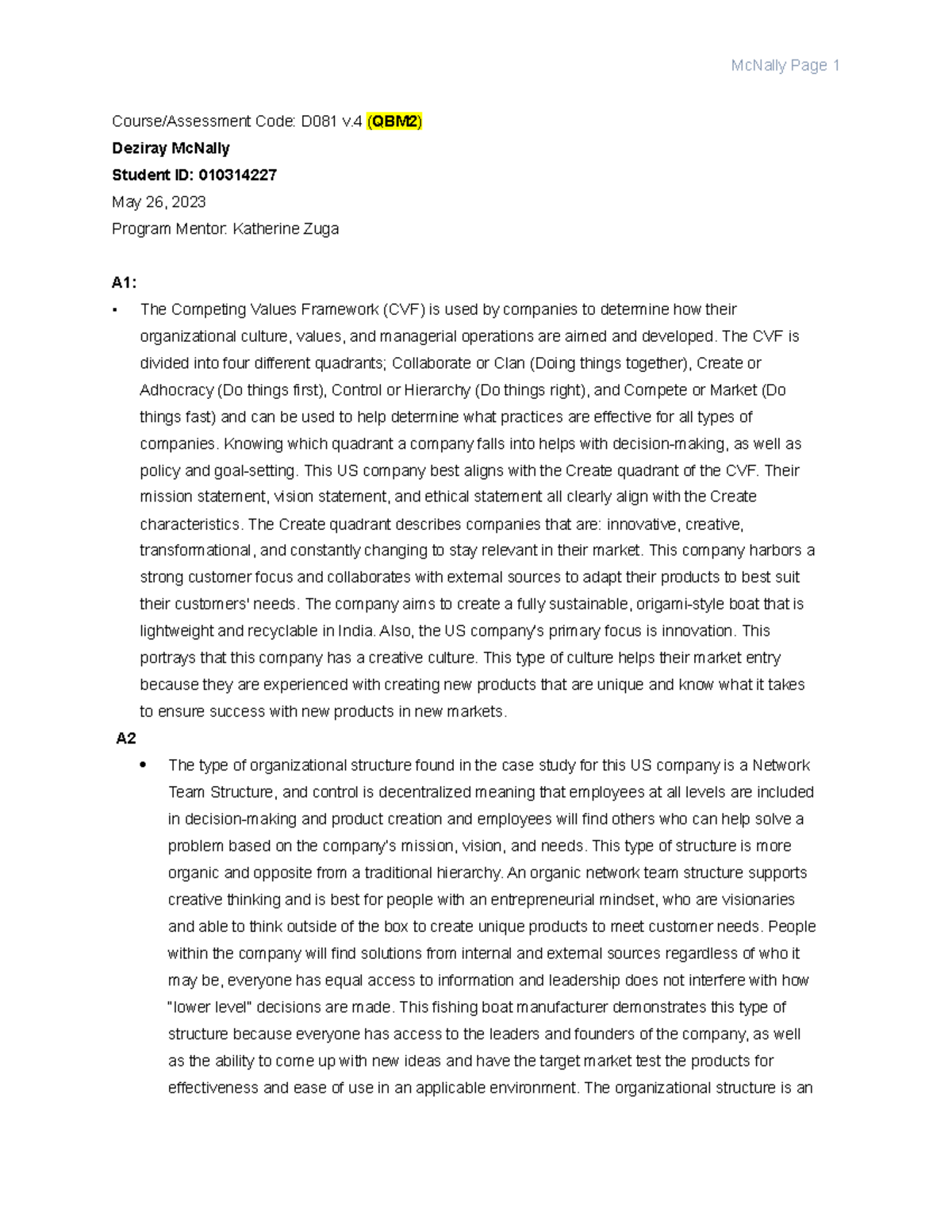 McNally Page 1

Course/Assessment Code: D081 v.4 (QBM2)

Deziray McNally

Student ID: 010314227

May 26, 2023

Program Mentor: Katherine Zuga

A1:

▪ The Competing Values Framework (CVF) is used by companies to determine how their organizational culture, values, and managerial operations are aimed and developed. The CVF is divided into four different quadrants; Collaborate or Clan (Doing things together), Create or Adhocracy (Do things first), Control or Hierarchy (Do things right), and Compete or Market (Do things fast) and can be used to help determine what practices are effective for all types of companies. Knowing which quadrant a company falls into helps with decision-making, as well as policy and goal-setting. This US company best aligns with the Create quadrant of the CVF. Their mission statement, vision statement, and ethical statement all clearly align with the Create characteristics. The Create quadrant describes companies that are: innovative, creative, transformational, and constantly changing to stay relevant in their market. This company harbors a strong customer focus and collaborates with external sources to adapt their products to best suit their customers' needs. The company aims to create a fully sustainable, origami-style boat that is lightweight and recyclable in India. Also, the US company's primary focus is innovation. This portrays that this company has a creative culture. This type of culture helps their market entry because they are experienced with creating new products that are unique and know what it takes to ensure success with new products in new markets.

A2

• The type of organizational structure found in the case study for this US company is a Network Team Structure, and control is decentralized meaning that employees at all levels are included in decision-making and product creation and employees will find others who can help solve a problem based on the company's mission, vision, and needs. This type of structure is more organic and opposite from a traditional hierarchy. An organic network team structure supports creative thinking and is best for people with an entrepreneurial mindset, who are visionaries and able to think outside of the box to create unique products to meet customer needs. People within the company will find solutions from internal and external sources regardless of who it may be, everyone has equal access to information and leadership does not interfere with how "lower level" decisions are made. This fishing boat manufacturer demonstrates this type of structure because everyone has access to the leaders and founders of the company, as well as the ability to come up with new ideas and have the target market test the products for effectiveness and ease of use in an applicable environment. The organizational structure is an